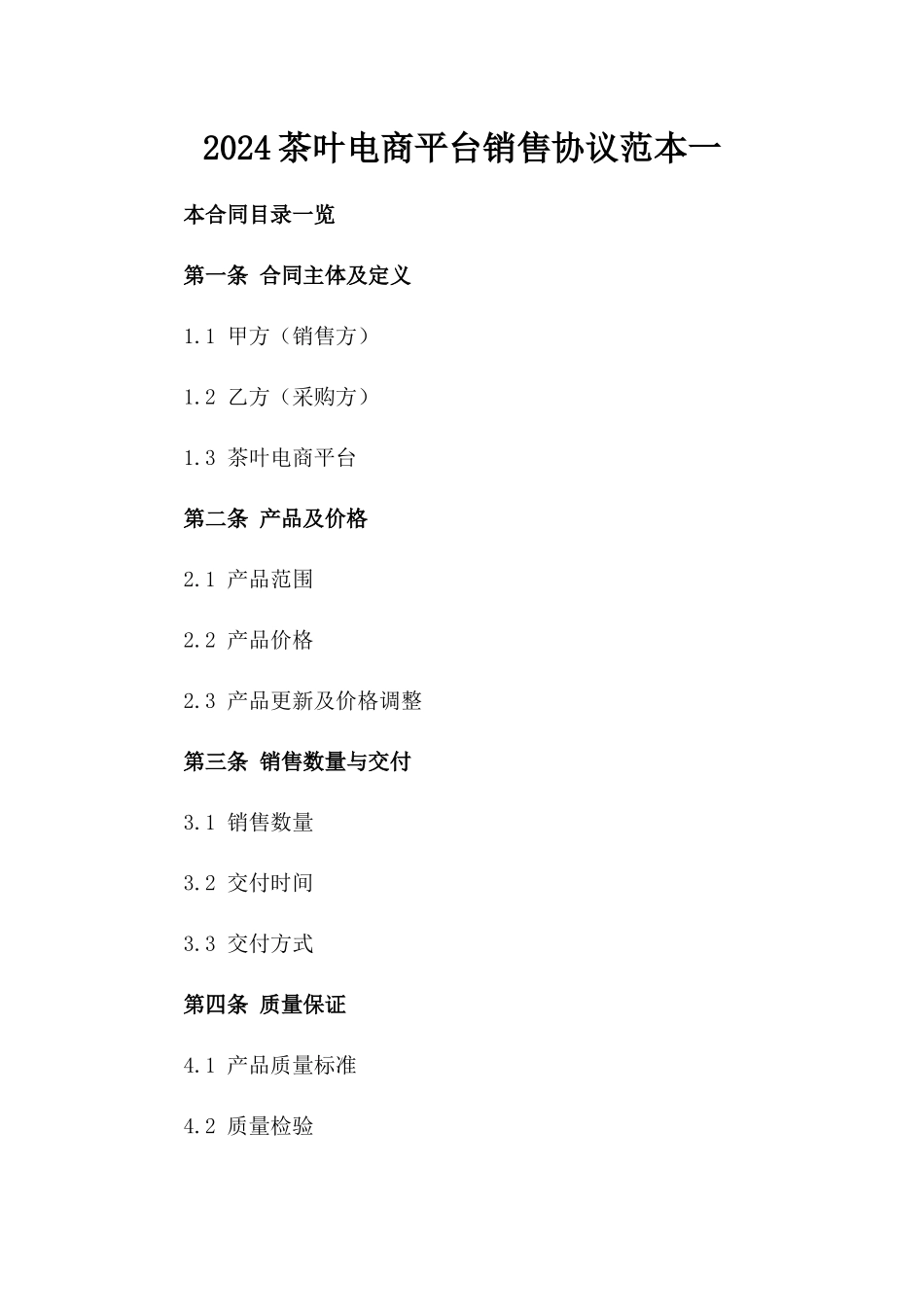 2024茶叶电商平台销售协议范本一

本合同目录一览

第一条 合同主体及定义

1.1 甲方（销售方）

1.2 乙方（采购方）

1.3 茶叶电商平台

第二条 产品及价格

2.1 产品范围

2.2 产品价格

2.3 产品更新及价格调整

第三条 销售数量与交付

3.1 销售数量

3.2 交付时间

3.3 交付方式

第四条 质量保证

4.1 产品质量标准

4.2 质量检验